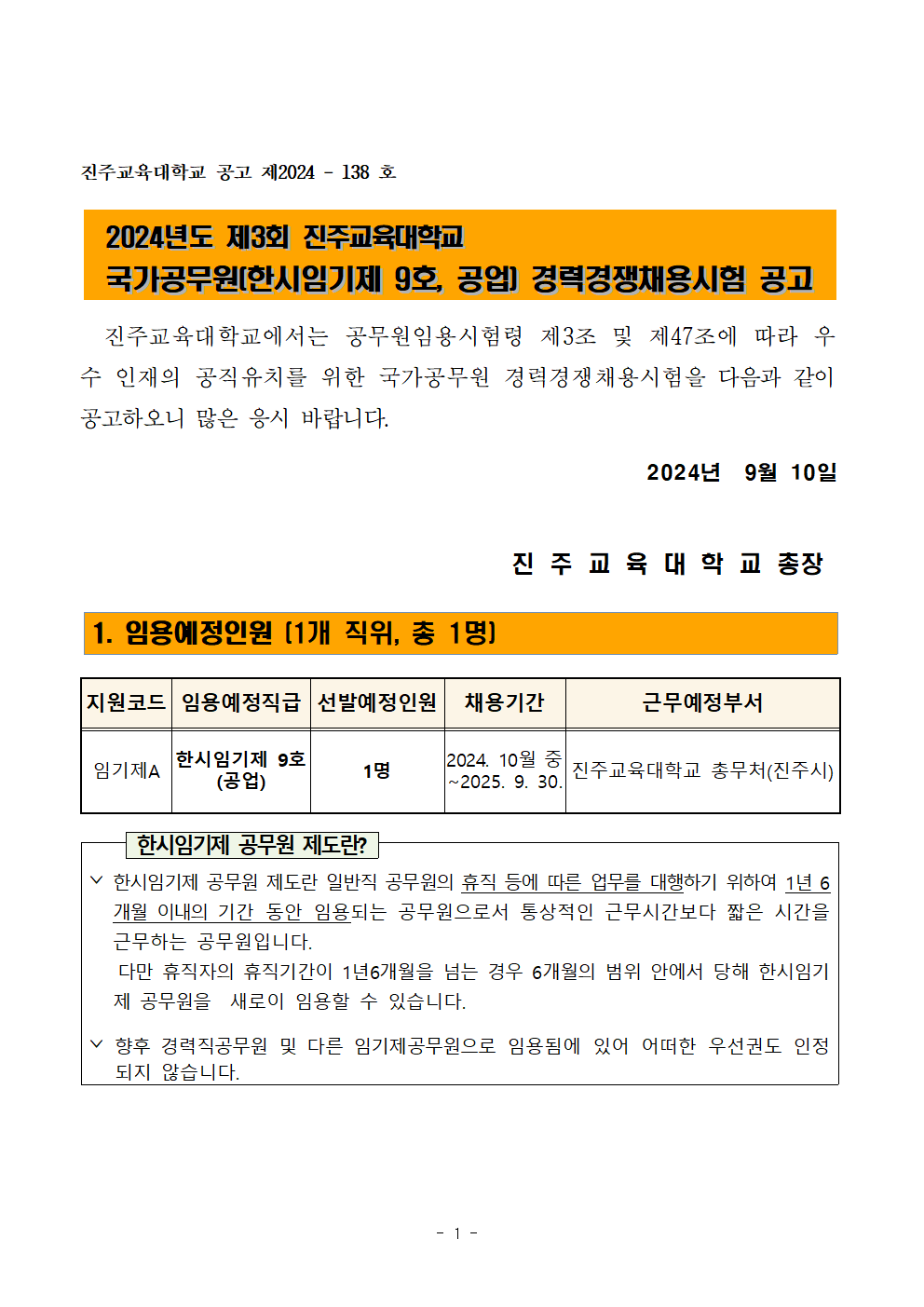 진주교육대학교 공고 제2024 - 138 호

2024년도 제3회 진주교육대학교
국가공무원(한시임기제 9호, 공업) 경력경쟁채용시험 공고

진주교육대학교에서는 공무원임용시험령 제3조 및 제47조에 따라 우수 인재의 공직유치를 위한 국가공무원 경력경쟁채용시험을 다음과 같이 공고하오니 많은 응시 바랍니다.

2024년 9월 10일

진 주 교 육 대 학 교 총장

1. 임용예정인원 (1개 직위, 총 1명)

| 지원코드 | 임용예정직급 | 선발예정인원 | 채용기간 | 근무예정부서 |
|---|---|---|---|---|
| 임기제A | 한시임기제 9호 (공업) | 1명 | 2024. 10월 중 ~2025. 9. 30. | 진주교육대학교 총무처(진주시) |

한시임기제 공무원 제도란?

∨ 한시임기제 공무원 제도란 일반직 공무원의 휴직 등에 따른 업무를 대행하기 위하여 1년 6개월 이내의 기간 동안 임용되는 공무원으로서 통상적인 근무시간보다 짧은 시간을 근무하는 공무원입니다.
다만 휴직자의 휴직기간이 1년6개월을 넘는 경우 6개월의 범위 안에서 당해 한시임기제 공무원을 새로이 임용할 수 있습니다.

∨ 향후 경력직공무원 및 다른 임기제공무원으로 임용됨에 있어 어떠한 우선권도 인정되지 않습니다.

- 1 -